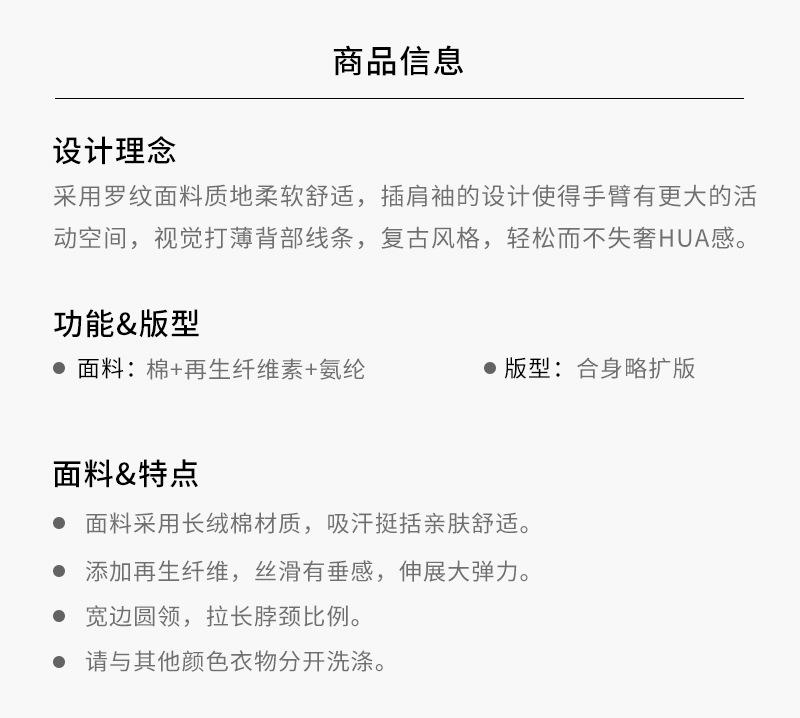 商品信息

设计理念

采用罗纹面料质地柔软舒适，插肩袖的设计使得手臂有更大的活动空间，视觉打薄背部线条，复古风格，轻松而不失奢HUA感。

功能&版型

• 面料：棉+再生纤维素+氨纶

• 版型：合身略扩版

面料&特点

• 面料采用长绒棉材质，吸汗挺括亲肤舒适。
• 添加再生纤维，丝滑有垂感，伸展大弹力。
• 宽边圆领，拉长脖颈比例。
• 请与其他颜色衣物分开洗涤。